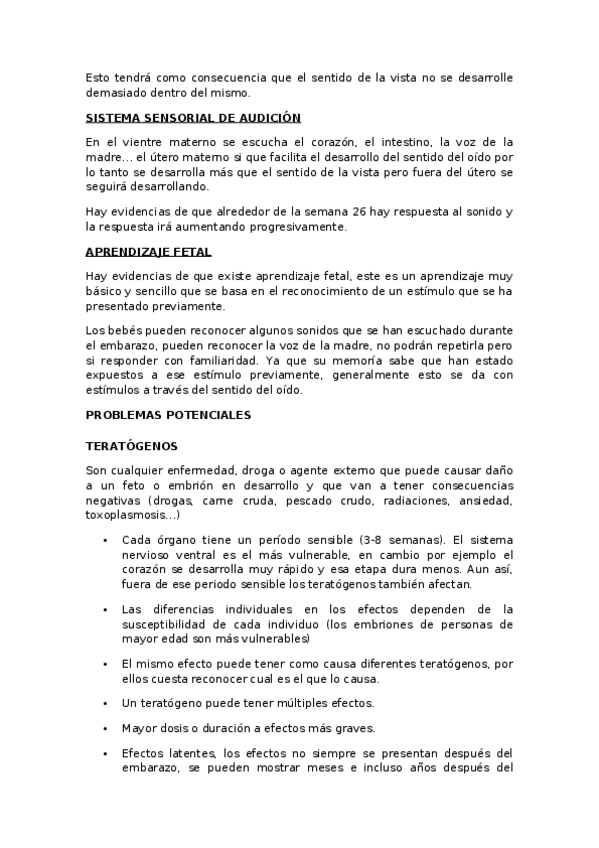 Esto tendrá como consecuencia que el sentido de la vista no se desarrolle demasiado dentro del mismo.

SISTEMA SENSORIAL DE AUDICIÓN

En el vientre materno se escucha el corazón, el intestino, la voz de la madre... el útero materno si que facilita el desarrollo del sentido del oído por lo tanto se desarrolla más que el sentido de la vista pero fuera del útero se seguirá desarrollando.

Hay evidencias de que alrededor de la semana 26 hay respuesta al sonido y la respuesta irá aumentando progresivamente.

APRENDIZAJE FETAL

Hay evidencias de que existe aprendizaje fetal, este es un aprendizaje muy básico y sencillo que se basa en el reconocimiento de un estímulo que se ha presentado previamente.

Los bebés pueden reconocer algunos sonidos que se han escuchado durante el embarazo, pueden reconocer la voz de la madre, no podrán repetirla pero si responder con familiaridad. Ya que su memoría sabe que han estado expuestos a ese estímulo previamente, generalmente esto se da con estímulos a través del sentido del oído.

PROBLEMAS POTENCIALES

TERATÓGENOS

Son cualquier enfermedad, droga o agente externo que puede causar daño a un feto o embrión en desarrollo y que van a tener consecuencias negativas (drogas, carne cruda, pescado crudo, radiaciones, ansiedad, toxoplasmosis...)

• Cada órgano tiene un período sensible (3-8 semanas). El sistema nervioso ventral es el más vulnerable, en cambio por ejemplo el corazón se desarrolla muy rápido y esa etapa dura menos. Aun así, fuera de ese periodo sensible los teratógenos también afectan.

• Las diferencias individuales en los efectos dependen de la susceptibilidad de cada individuo (los embriones de personas de mayor edad son más vulnerables)

• El mismo efecto puede tener como causa diferentes teratógenos, por ellos cuesta reconocer cual es el que lo causa.

• Un teratógeno puede tener múltiples efectos.

• Mayor dosis o duración a efectos más graves.

• Efectos latentes, los efectos no siempre se presentan después del embarazo, se pueden mostrar meses e incluso años después del